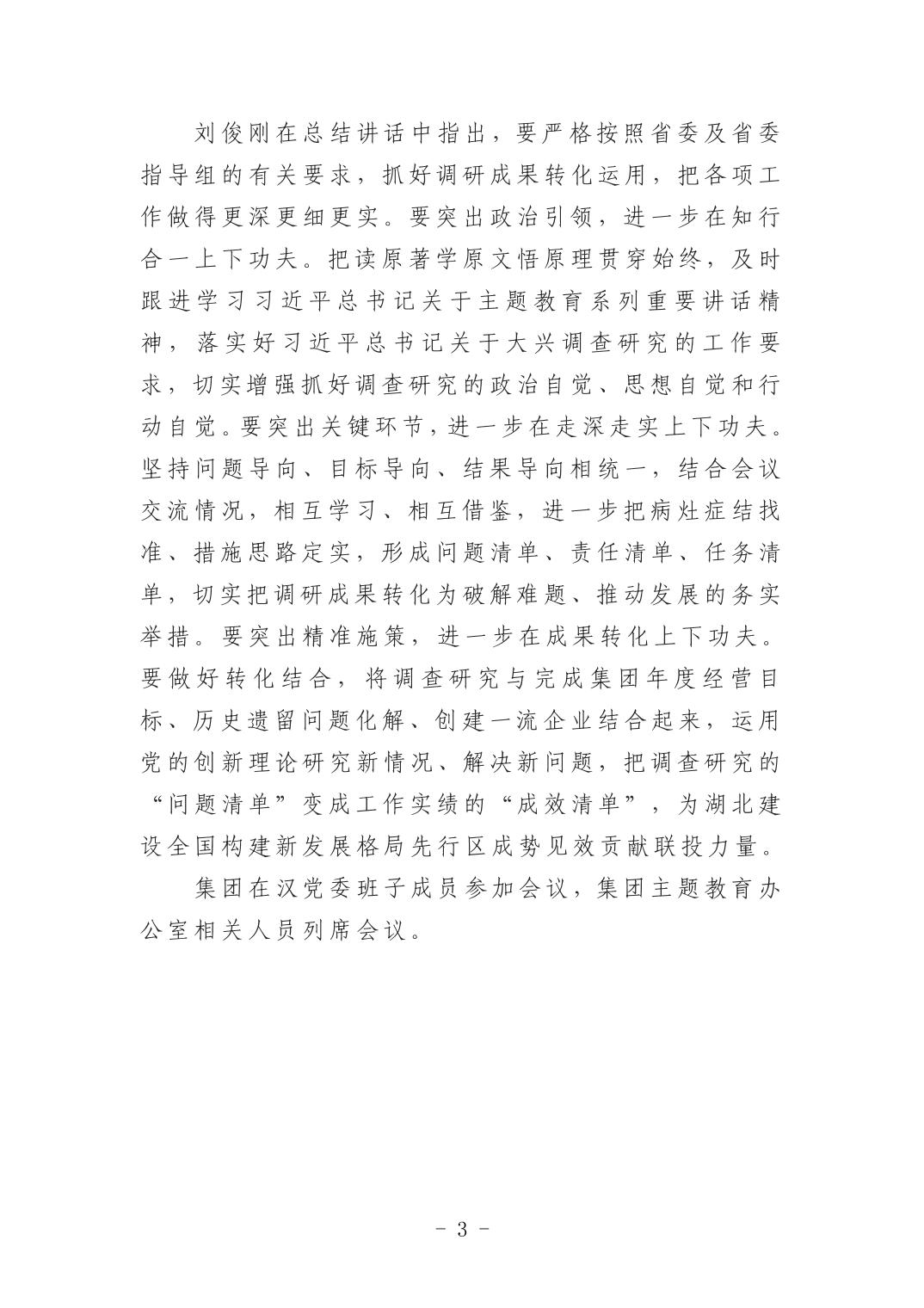 刘俊刚在总结讲话中指出，要严格按照省委及省委指导组的有关要求，抓好调研成果转化运用，把各项工作做得更深更细更实。要突出政治引领，进一步在知行合一上下功夫。把读原著学原文悟原理贯穿始终，及时跟进学习习近平总书记关于主题教育系列重要讲话精神，落实好习近平总书记关于大兴调查研究的工作要求，切实增强抓好调查研究的政治自觉、思想自觉和行动自觉。要突出关键环节，进一步在走深走实上下功夫。坚持问题导向、目标导向、结果导向相统一，结合会议交流情况，相互学习、相互借鉴，进一步把病灶症结找准、措施思路定实，形成问题清单、责任清单、任务清单，切实把调研成果转化为破解难题、推动发展的务实举措。要突出精准施策，进一步在成果转化上下功夫。要做好转化结合，将调查研究与完成集团年度经营目标、历史遗留问题化解、创建一流企业结合起来，运用党的创新理论研究新情况、解决新问题，把调查研究的“问题清单”变成工作实绩的“成效清单”，为湖北建设全国构建新发展格局先行区成势见效贡献联投力量。

集团在汉党委班子成员参加会议，集团主题教育办公室相关人员列席会议。

- 3 -